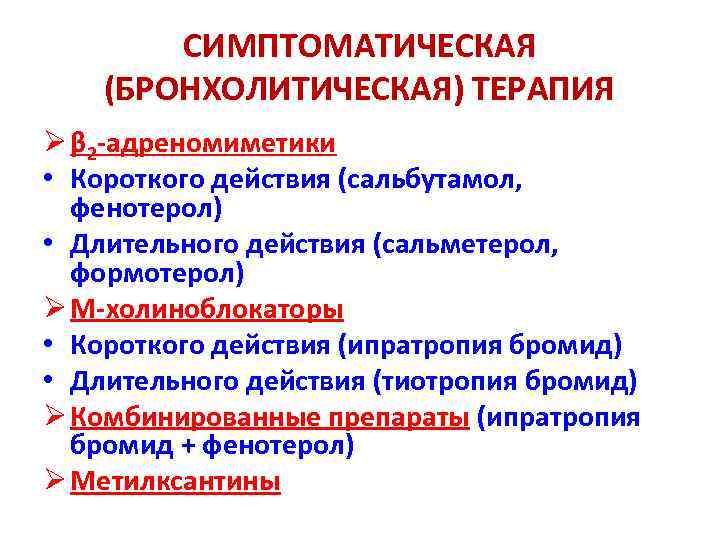 СИМПТОМАТИЧЕСКАЯ (БРОНХОЛИТИЧЕСКАЯ) ТЕРАПИЯ

➢ $\beta_2$-адреномиметики
• Короткого действия (сальбутамол, фенотерол)
• Длительного действия (сальметерол, формотерол)
➢ М-холиноблокаторы
• Короткого действия (ипратропия бромид)
• Длительного действия (тиотропия бромид)
➢ Комбинированные препараты (ипратропия бромид + фенотерол)
➢ Метилксантины